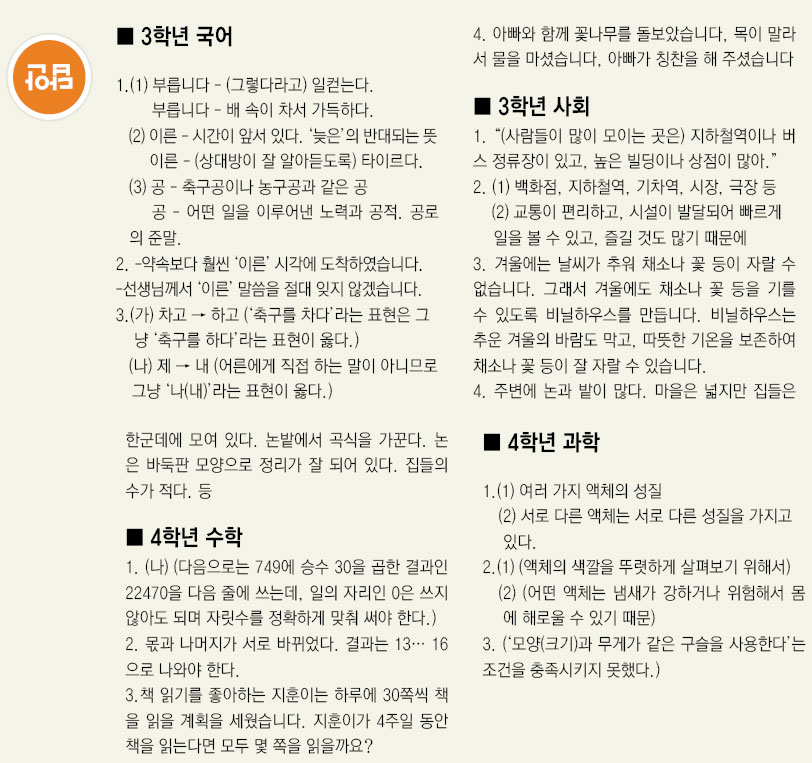 정답

■ 3학년 국어

1.(1) 부릅니다 - (그렇다라고) 일컫는다.
부릅니다 - 배 속이 차서 가득하다.
(2) 이른 - 시간이 앞서 있다. '늦은'의 반대되는 뜻
이른 - (상대방이 잘 알아듣도록) 타이르다.
(3) 공 - 축구공이나 농구공과 같은 공
공 - 어떤 일을 이루어낸 노력과 공적. 공로의 준말.
2. -약속보다 훨씬 '이른' 시각에 도착하였습니다.
-선생님께서 '이른' 말씀을 절대 잊지 않겠습니다.
3.(가) 차고 → 하고 ('축구를 차다'라는 표현은 그냥 '축구를 하다'라는 표현이 옳다.)
(나) 제 → 내 (어른에게 직접 하는 말이 아니므로 그냥 '나(내)'라는 표현이 옳다.)

한군데에 모여 있다. 논밭에서 곡식을 가꾼다. 논은 바둑판 모양으로 정리가 잘 되어 있다. 집들의 수가 적다. 등

■ 4학년 수학

1. (나) (다음으로는 749에 승수 30을 곱한 결과인 22470을 다음 줄에 쓰는데, 일의 자리인 0은 쓰지 않아도 되며 자릿수를 정확하게 맞춰 써야 한다.)
2. 몫과 나머지가 서로 바뀌었다. 결과는 13… 16으로 나와야 한다.
3.책 읽기를 좋아하는 지훈이는 하루에 30쪽씩 책을 읽을 계획을 세웠습니다. 지훈이가 4주일 동안 책을 읽는다면 모두 몇 쪽을 읽을까요?

4. 아빠와 함께 꽃나무를 돌보았습니다, 목이 말라서 물을 마셨습니다, 아빠가 칭찬을 해 주셨습니다

■ 3학년 사회

1. "(사람들이 많이 모이는 곳은) 지하철역이나 버스 정류장이 있고, 높은 빌딩이나 상점이 많아."
2. (1) 백화점, 지하철역, 기차역, 시장, 극장 등
(2) 교통이 편리하고, 시설이 발달되어 빠르게 일을 볼 수 있고, 즐길 것도 많기 때문에
3. 겨울에는 날씨가 추워 채소나 꽃 등이 자랄 수 없습니다. 그래서 겨울에도 채소나 꽃 등을 기를 수 있도록 비닐하우스를 만듭니다. 비닐하우스는 추운 겨울의 바람도 막고, 따뜻한 기온을 보존하여 채소나 꽃 등이 잘 자랄 수 있습니다.
4. 주변에 논과 밭이 많다. 마을은 넓지만 집들은

■ 4학년 과학

1.(1) 여러 가지 액체의 성질
(2) 서로 다른 액체는 서로 다른 성질을 가지고 있다.
2.(1) (액체의 색깔을 뚜렷하게 살펴보기 위해서)
(2) (어떤 액체는 냄새가 강하거나 위험해서 몸에 해로울 수 있기 때문)
3. ('모양(크기)과 무게가 같은 구슬을 사용한다'는 조건을 충족시키지 못했다.)